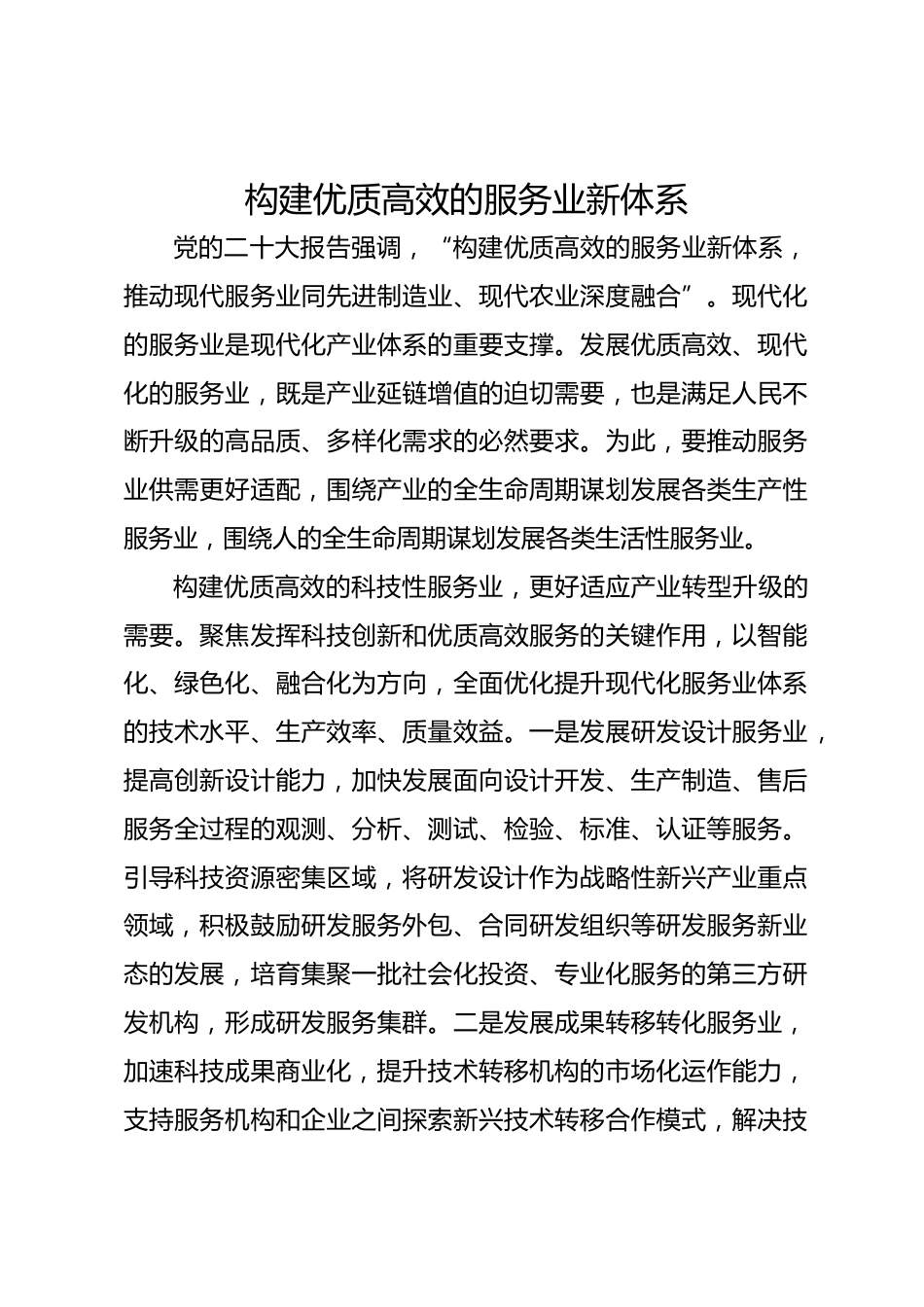 构建优质高效的服务业新体系

党的二十大报告强调，“构建优质高效的服务业新体系，推动现代服务业同先进制造业、现代农业深度融合”。现代化的服务业是现代化产业体系的重要支撑。发展优质高效、现代化的服务业，既是产业延链增值的迫切需要，也是满足人民不断升级的高品质、多样化需求的必然要求。为此，要推动服务业供需更好适配，围绕产业的全生命周期谋划发展各类生产性服务业，围绕人的全生命周期谋划发展各类生活性服务业。

构建优质高效的科技性服务业，更好适应产业转型升级的需要。聚焦发挥科技创新和优质高效服务的关键作用，以智能化、绿色化、融合化为方向，全面优化提升现代化服务业体系的技术水平、生产效率、质量效益。一是发展研发设计服务业，提高创新设计能力，加快发展面向设计开发、生产制造、售后服务全过程的观测、分析、测试、检验、标准、认证等服务。引导科技资源密集区域，将研发设计作为战略性新兴产业重点领域，积极鼓励研发服务外包、合同研发组织等研发服务新业态的发展，培育集聚一批社会化投资、专业化服务的第三方研发机构，形成研发服务集群。二是发展成果转移转化服务业，加速科技成果商业化，提升技术转移机构的市场化运作能力，支持服务机构和企业之间探索新兴技术转移合作模式，解决技